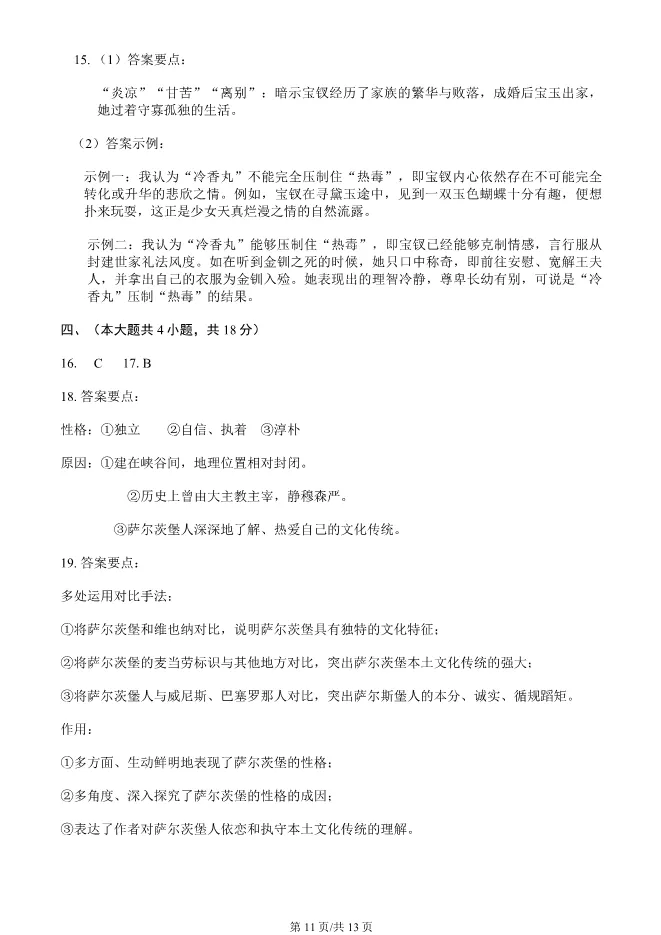 15.（1）答案要点：

“炎凉”“甘苦”“离别”：暗示宝钗经历了家族的繁华与败落，成婚后宝玉出家，她过着守寡孤独的生活。

（2）答案示例：

示例一：我认为“冷香丸”不能完全压制住“热毒”，即宝钗内心依然存在不可能完全转化或升华的悲欣之情。例如，宝钗在寻黛玉途中，见到一双玉色蝴蝶十分有趣，便想扑来玩耍，这正是少女天真烂漫之情的自然流露。

示例二：我认为“冷香丸”能够压制住“热毒”，即宝钗已经能够克制情感，言行服从封建世家礼法风度。如在听到金钏之死的时候，她只口中称奇，即前往安慰、宽解王夫人，并拿出自己的衣服为金钏入殓。她表现出的理智冷静，尊卑长幼有别，可说是“冷香丸”压制“热毒”的结果。

四、（本大题共 4 小题，共 18 分）

16. C 17. B

18. 答案要点：

性格：①独立 ②自信、执着 ③淳朴

原因：①建在峡谷间，地理位置相对封闭。

②历史上曾由大主教主宰，静穆森严。

③萨尔茨堡人深深地了解、热爱自己的文化传统。

19. 答案要点：

多处运用对比手法：

①将萨尔茨堡和维也纳对比，说明萨尔茨堡具有独特的文化特征；

②将萨尔茨堡的麦当劳标识与其他地方对比，突出萨尔茨堡本土文化传统的强大；

③将萨尔茨堡人与威尼斯、巴塞罗那人对比，突出萨尔斯堡人的本分、诚实、循规蹈矩。

作用：

①多方面、生动鲜明地表现了萨尔茨堡的性格；

②多角度、深入探究了萨尔茨堡的性格的成因；

③表达了作者对萨尔茨堡人依恋和执守本土文化传统的理解。

第 11 页/共 13 页